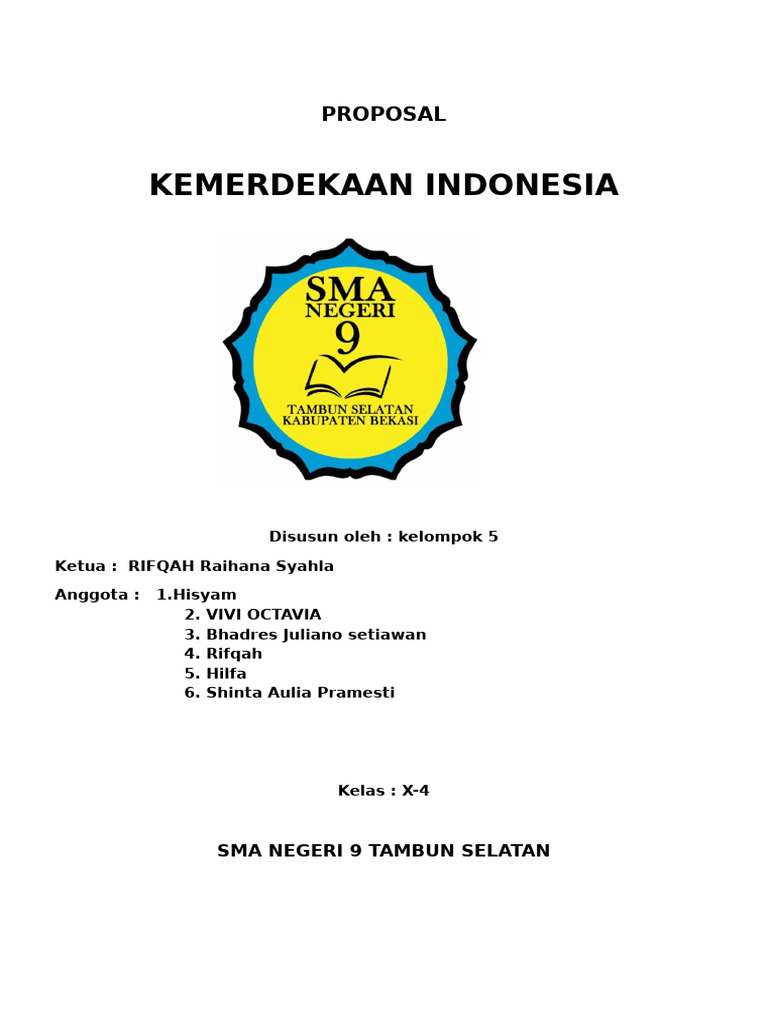 PROPOSAL

KEMERDEKAAN INDONESIA

SMA
NEGERI
9
TAMBUN SELATAN
KABUPATEN BEKASI

Disusun oleh : kelompok 5

Ketua : RIFQAH Raihana Syahla

Anggota : 1.Hisyam
2. VIVI OCTAVIA
3. Bhadres Juliano setiawan
4. Rifqah
5. Hilfa
6. Shinta Aulia Pramesti

Kelas : X-4

SMA NEGERI 9 TAMBUN SELATAN